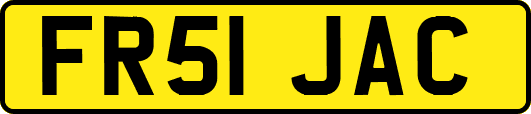 FR51 JAC